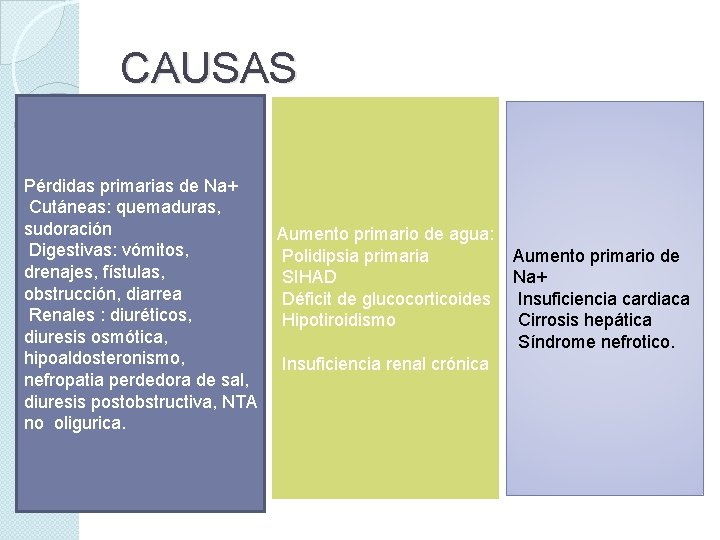 CAUSAS

Pérdidas primarias de Na+
Cutáneas: quemaduras, sudoración
Digestivas: vómitos, drenajes, fístulas, obstrucción, diarrea
Renales : diuréticos, diuresis osmótica, hipoaldosteronismo, nefropatia perdedora de sal, diuresis postobstructiva, NTA no oligurica.

Aumento primario de agua:
Polidipsia primaria
SIHAD
Déficit de glucocorticoides
Hipotiroidismo

Insuficiencia renal crónica

Aumento primario de Na+
Insuficiencia cardiaca
Cirrosis hepática
Síndrome nefrotico.